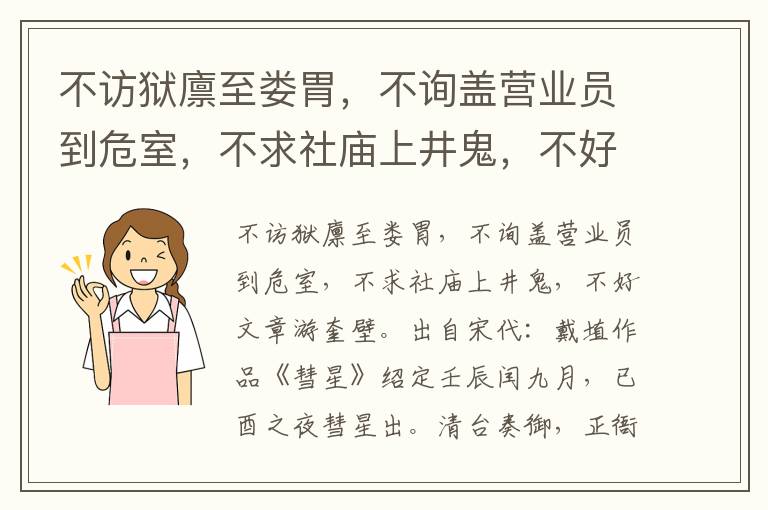 不访狱廪至娄胃，不询盖营业员到危室，不求社庙上井鬼，不好

不访狱廪至娄胃，不询盖营业员到危室，不求社庙上井鬼，不好文章游奎壁。出自宋代：戴埴作品《彗星》绍定壬辰闰九月，己酉之夜彗星出。清台奏御，正衙